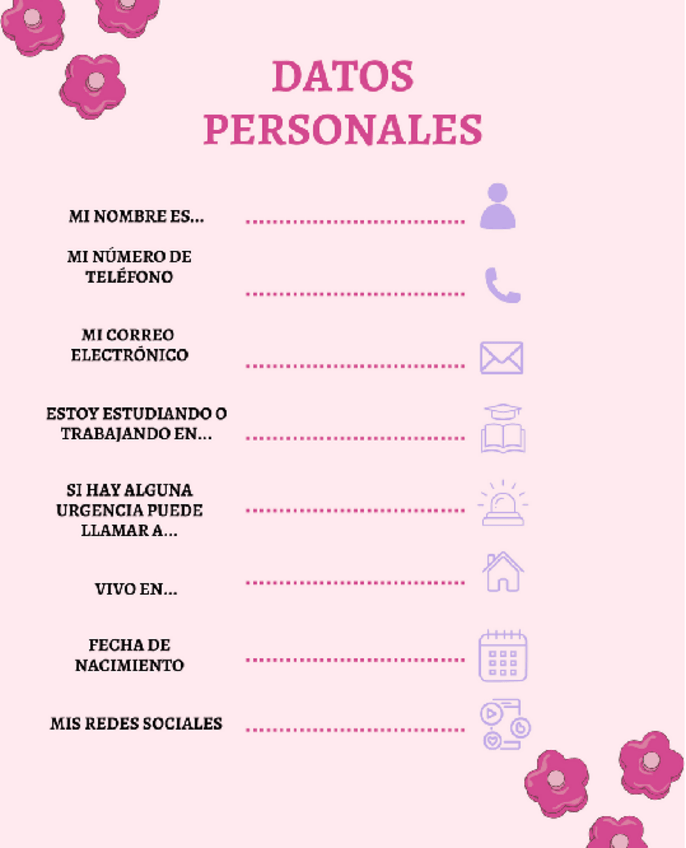 DATOS PERSONALES

MI NOMBRE ES... ____

MI NÚMERO DE TELÉFONO ____

MI CORREO ELECTRÓNICO ____

ESTOY ESTUDIANDO O TRABAJANDO EN... ____

SI HAY ALGUNA URGENCIA PUEDE LLAMAR A... ____

VIVO EN... ____

FECHA DE NACIMIENTO ____

MIS REDES SOCIALES ____